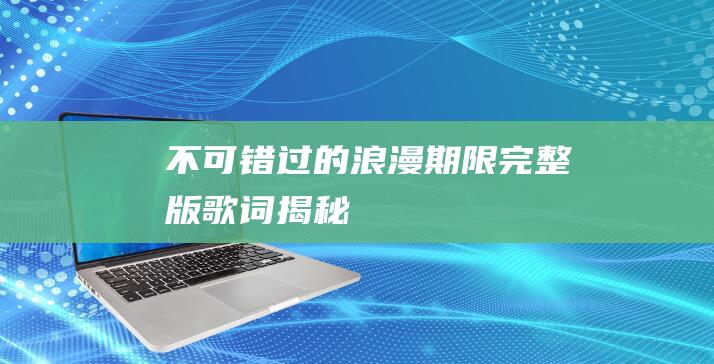 不可错过的浪漫期限完整版歌词揭秘